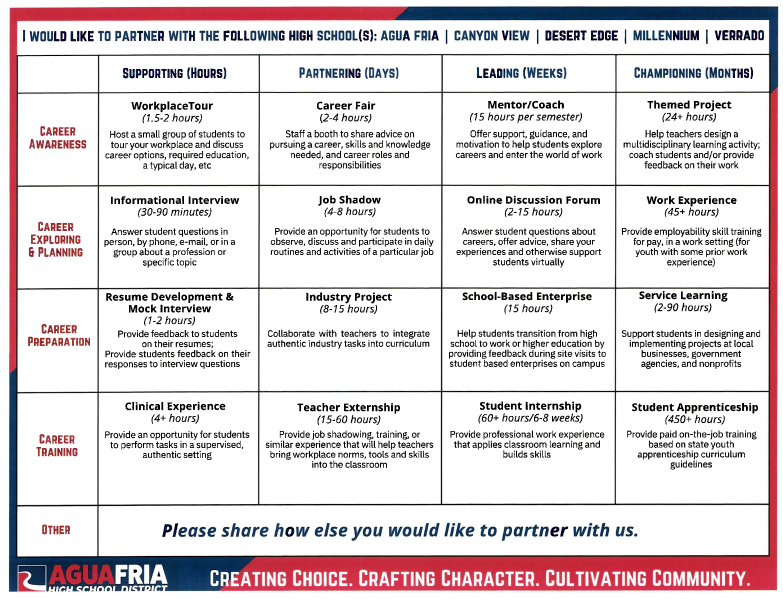 I WOULD LIKE TO PARTNER WITH THE FOLLOWING HIGH SCHOOL(S): AGUA FRIA | CANYON VIEW | DESERT EDGE | MILLENNIUM | VERRADO

| | SUPPORTING (HOURS) | PARTNERING (DAYS) | LEADING (WEEKS) | CHAMPIONING (MONTHS) |
|---|---|---|---|---|
| CAREER AWARENESS | WorkplaceTour (1.5-2 hours) Host a small group of students to tour your workplace and discuss career options, required education, a typical day, etc | Career Fair (2-4 hours) Staff a booth to share advice on pursuing a career, skills and knowledge needed, and career roles and responsibilities | Mentor/Coach (15 hours per semester) Offer support, guidance, and motivation to help students explore careers and enter the world of work | Themed Project (24+ hours) Help teachers design a multidisciplinary learning activity; coach students and/or provide feedback on their work |
| CAREER EXPLORING & PLANNING | Informational Interview (30-90 minutes) Answer student questions in person, by phone, e-mail, or in a group about a profession or specific topic | Job Shadow (4-8 hours) Provide an opportunity for students to observe, discuss and participate in daily routines and activities of a particular job | Online Discussion Forum (2-15 hours) Answer student questions about careers, offer advice, share your experiences and otherwise support students virtually | Work Experience (45+ hours) Provide employability skill training for pay, in a work setting (for youth with some prior work experience) |
| CAREER PREPARATION | Resume Development & Mock Interview (1-2 hours) Provide feedback to students on their resumes; Provide students feedback on their responses to interview questions | Industry Project (8-15 hours) Collaborate with teachers to integrate authentic industry tasks into curriculum | School-Based Enterprise (15 hours) Help students transition from high school to work or higher education by providing feedback during site visits to student based enterprises on campus | Service Learning (2-90 hours) Support students in designing and implementing projects at local businesses, government agencies, and nonprofits |
| CAREER TRAINING | Clinical Experience (4+ hours) Provide an opportunity for students to perform tasks in a supervised, authentic setting | Teacher Externship (15-60 hours) Provide job shadowing, training, or similar experience that will help teachers bring workplace norms, tools and skills into the classroom | Student Internship (60+ hours/6-8 weeks) Provide professional work experience that applies classroom learning and builds skills | Student Apprenticeship (450+ hours) Provide paid on-the-job training based on state youth apprenticeship curriculum guidelines |
| OTHER | Please share how else you would like to partner with us. | | | |

AGUA FRIA HIGH SCHOOL DISTRICT

CREATING CHOICE. CRAFTING CHARACTER. CULTIVATING COMMUNITY.